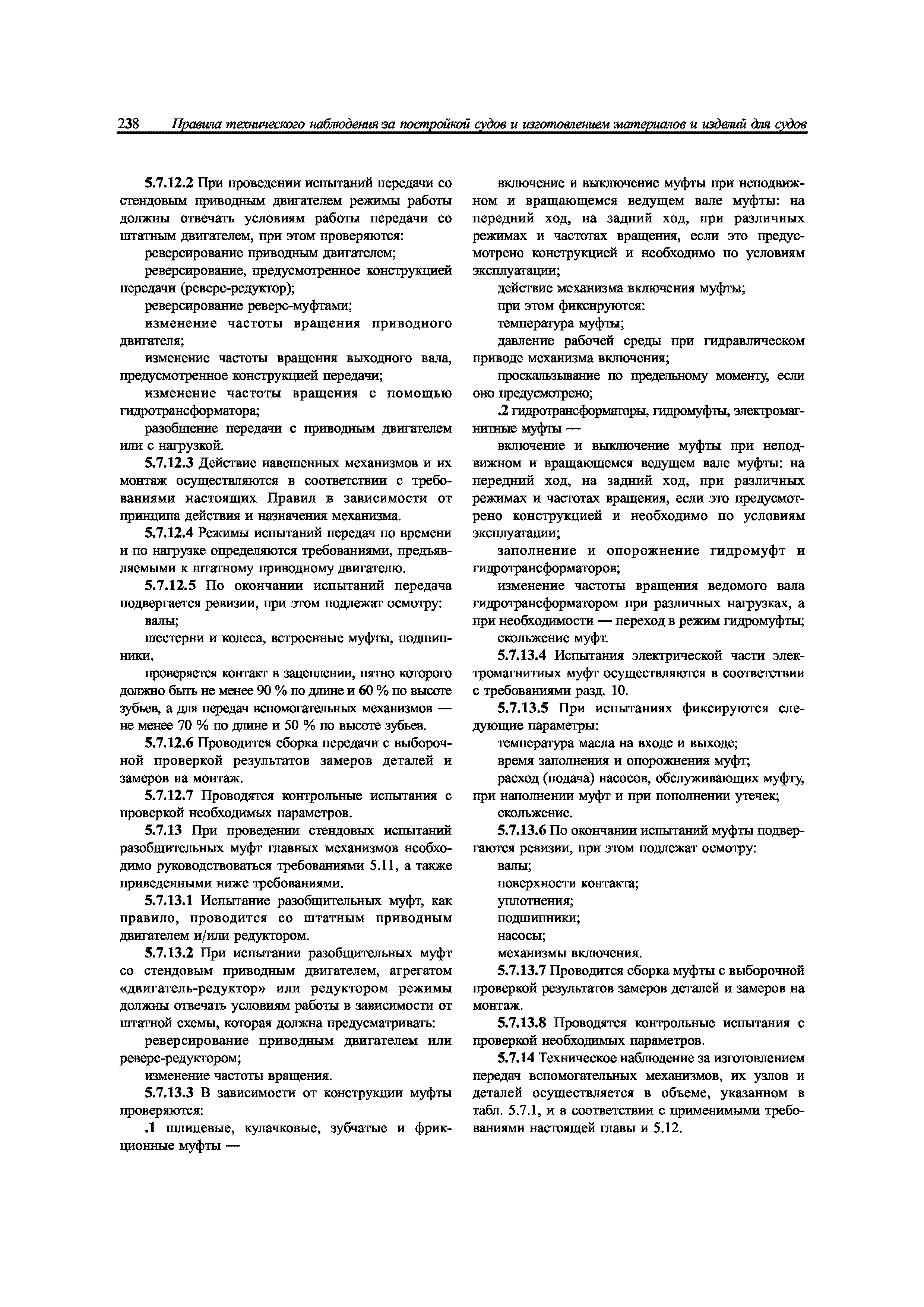 238 Правила технического наблюдения за постройкой судов и изготовлением материалов и изделий для судов

5.7.12.2 При проведении испытаний передачи со стендовым приводным двигателем режимы работы должны отвечать условиям работы передачи со штатным двигателем, при этом проверяются:

реверсирование приводным двигателем;

реверсирование, предусмотренное конструкцией передачи (реверс-редуктор);

реверсирование реверс-муфтами;

изменение частоты вращения приводного двигателя;

изменение частоты вращения выходного вала, предусмотренное конструкцией передачи;

изменение частоты вращения с помощью гидротрансформатора;

разобщение передачи с приводным двигателем или с нагрузкой.

5.7.12.3 Действие навешенных механизмов и их монтаж осуществляются в соответствии с требованиями настоящих Правил в зависимости от принципа действия и назначения механизма.

5.7.12.4 Режимы испытаний передач по времени и по нагрузке определяются требованиями, предъявляемыми к штатному приводному двигателю.

5.7.12.5 По окончании испытаний передача подвергается ревизии, при этом подлежат осмотру:

валы;

шестерни и колеса, встроенные муфты, подшипники,

проверяется контакт в зацеплении, пятно которого должно быть не менее 90 % по длине и 60 % по высоте зубьев, а для передач вспомогательных механизмов — не менее 70 % по длине и 50 % по высоте зубьев.

5.7.12.6 Проводится сборка передачи с выборочной проверкой результатов замеров деталей и замеров на монтаж.

5.7.12.7 Проводятся контрольные испытания с проверкой необходимых параметров.

5.7.13 При проведении стендовых испытаний разобщительных муфт главных механизмов необходимо руководствоваться требованиями 5.11, а также приведенными ниже требованиями.

5.7.13.1 Испытание разобщительных муфт, как правило, проводится со штатным приводным двигателем и/или редуктором.

5.7.13.2 При испытании разобщительных муфт со стендовым приводным двигателем, агрегатом «двигатель-редуктор» или редуктором режимы должны отвечать условиям работы в зависимости от штатной схемы, которая должна предусматривать:

реверсирование приводным двигателем или реверс-редуктором;

изменение частоты вращения.

5.7.13.3 В зависимости от конструкции муфты проверяются:

.1 шлицевые, кулачковые, зубчатые и фрикционные муфты —

включение и выключение муфты при неподвижном и вращающемся ведущем вале муфты: на передний ход, на задний ход, при различных режимах и частотах вращения, если это предусмотрено конструкцией и необходимо по условиям эксплуатации;

действие механизма включения муфты;

при этом фиксируются:

температура муфты;

давление рабочей среды при гидравлическом приводе механизма включения;

проскальзывание по предельному моменту, если оно предусмотрено;

.2 гидротрансформаторы, гидромуфты, электромагнитные муфты —

включение и выключение муфты при неподвижном и вращающемся ведущем вале муфты: на передний ход, на задний ход, при различных режимах и частотах вращения, если это предусмотрено конструкцией и необходимо по условиям эксплуатации;

заполнение и опорожнение гидромуфт и гидротрансформаторов;

изменение частоты вращения ведомого вала гидротрансформатором при различных нагрузках, а при необходимости — переход в режим гидромуфты;

скольжение муфт.

5.7.13.4 Испытания электрической части электромагнитных муфт осуществляются в соответствии с требованиями разд. 10.

5.7.13.5 При испытаниях фиксируются следующие параметры:

температура масла на входе и выходе;

время заполнения и опорожнения муфт;

расход (подача) насосов, обслуживающих муфту, при наполнении муфт и при пополнении утечек;

скольжение.

5.7.13.6 По окончании испытаний муфты подвергаются ревизии, при этом подлежат осмотру:

валы;

поверхности контакта;

уплотнения;

подшипники;

насосы;

механизмы включения.

5.7.13.7 Проводится сборка муфты с выборочной проверкой результатов замеров деталей и замеров на монтаж.

5.7.13.8 Проводятся контрольные испытания с проверкой необходимых параметров.

5.7.14 Техническое наблюдение за изготовлением передач вспомогательных механизмов, их узлов и деталей осуществляется в объеме, указанном в табл. 5.7.1, и в соответствии с применимыми требованиями настоящей главы и 5.12.